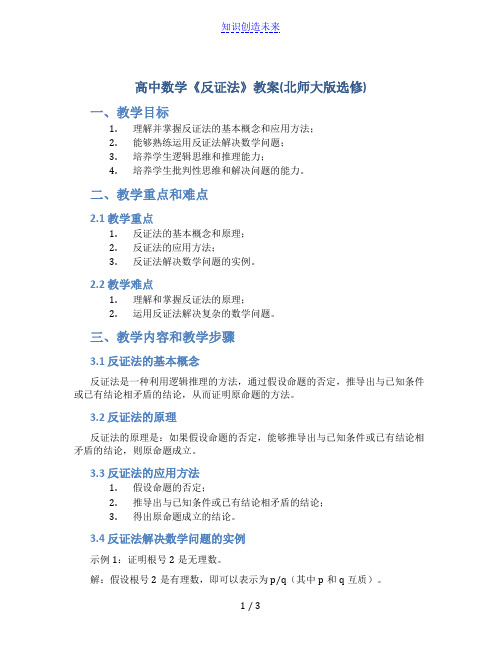 知识创造未来

高中数学《反证法》教案(北师大版选修)

一、教学目标

1. 理解并掌握反证法的基本概念和应用方法；
2. 能够熟练运用反证法解决数学问题；
3. 培养学生逻辑思维和推理能力；
4. 培养学生批判性思维和解决问题的能力。

二、教学重点和难点

2.1 教学重点

1. 反证法的基本概念和原理；
2. 反证法的应用方法；
3. 反证法解决数学问题的实例。

2.2 教学难点

1. 理解和掌握反证法的原理；
2. 运用反证法解决复杂的数学问题。

三、教学内容和教学步骤

3.1 反证法的基本概念

反证法是一种利用逻辑推理的方法，通过假设命题的否定，推导出与已知条件或已有结论相矛盾的结论，从而证明原命题的方法。

3.2 反证法的原理

反证法的原理是：如果假设命题的否定，能够推导出与已知条件或已有结论相矛盾的结论，则原命题成立。

3.3 反证法的应用方法

1. 假设命题的否定；
2. 推导出与已知条件或已有结论相矛盾的结论；
3. 得出原命题成立的结论。

3.4 反证法解决数学问题的实例

示例 1：证明根号 2 是无理数。

解：假设根号 2 是有理数，即可以表示为 p/q（其中 p 和 q 互质）。

1 / 3